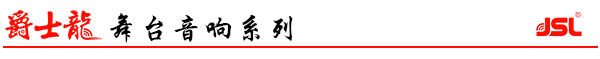 爵士龍 舞台音响系列

JSL®